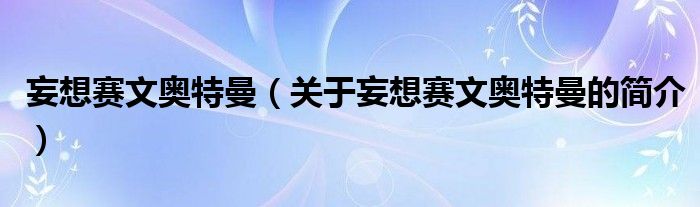 妄想赛文奥特曼（关于妄想赛文奥特曼的简介）